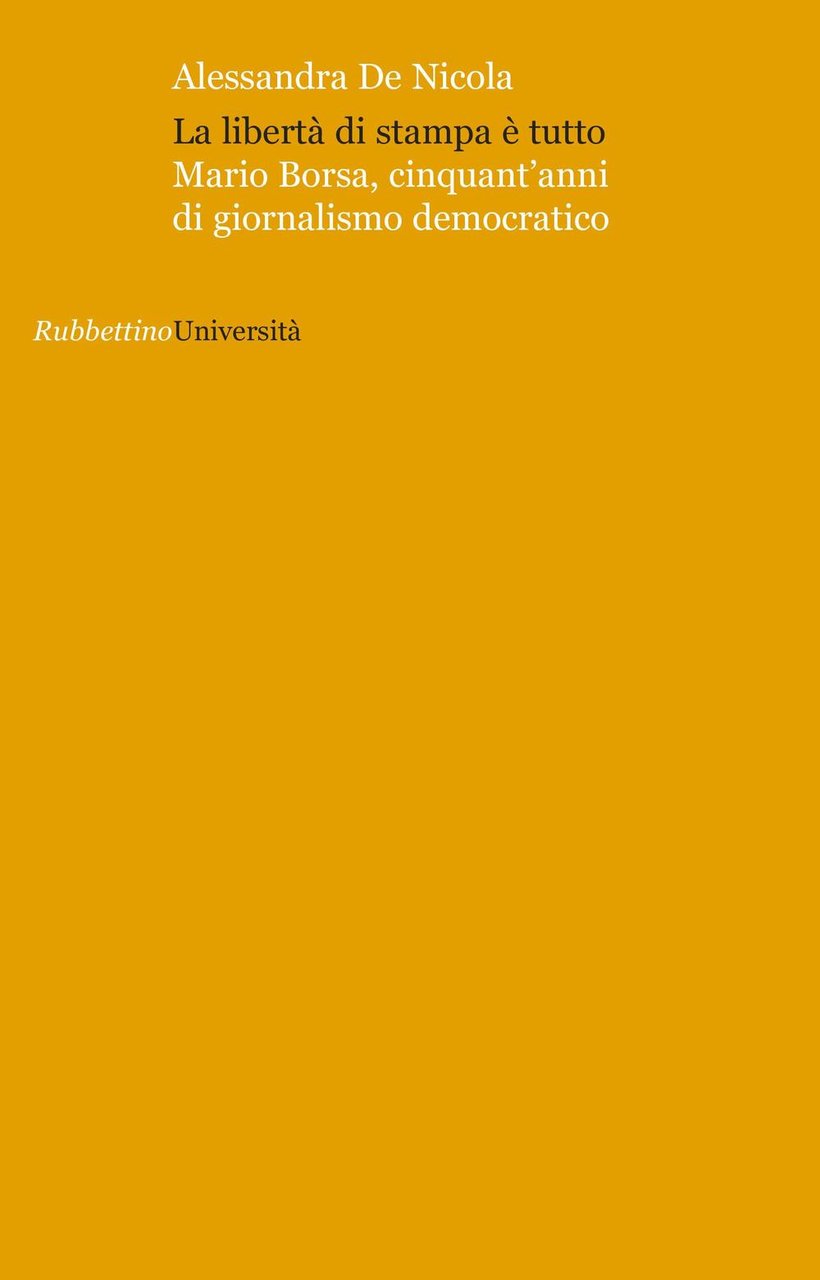 Alessandra De Nicola

La libertà di stampa è tutto
Mario Borsa, cinquant'anni di giornalismo democratico

RubbettinoUniversità